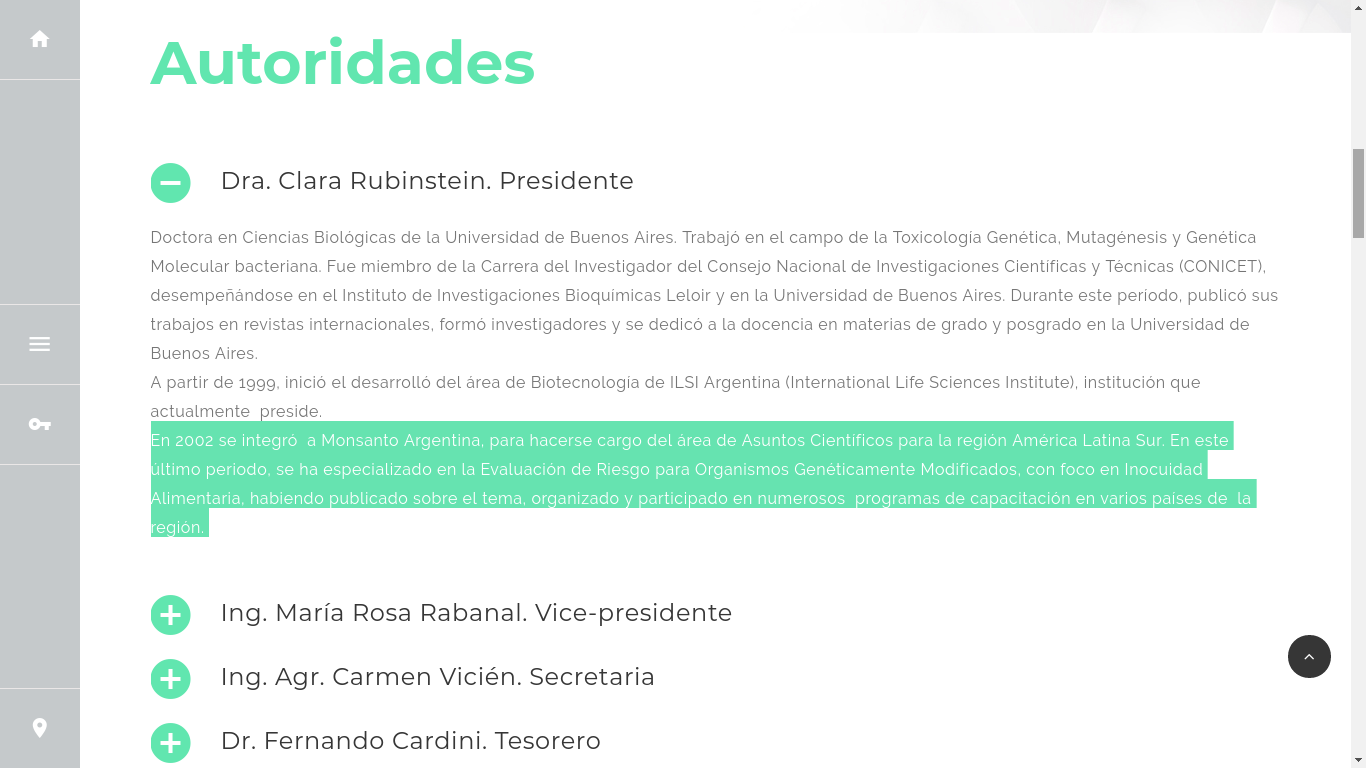 Autoridades

Dra. Clara Rubinstein. Presidente

Doctora en Ciencias Biológicas de la Universidad de Buenos Aires. Trabajó en el campo de la Toxicología Genética, Mutagénesis y Genética Molecular bacteriana. Fue miembro de la Carrera del Investigador del Consejo Nacional de Investigaciones Científicas y Técnicas (CONICET), desempeñándose en el Instituto de Investigaciones Bioquímicas Leloir y en la Universidad de Buenos Aires. Durante este período, publicó sus trabajos en revistas internacionales, formó investigadores y se dedicó a la docencia en materias de grado y posgrado en la Universidad de Buenos Aires.
A partir de 1999, inició el desarrolló del área de Biotecnología de ILSI Argentina (International Life Sciences Institute), institución que actualmente preside.
En 2002 se integró a Monsanto Argentina, para hacerse cargo del área de Asuntos Científicos para la región América Latina Sur. En este último período, se ha especializado en la Evaluación de Riesgo para Organismos Genéticamente Modificados, con foco en Inocuidad Alimentaria, habiendo publicado sobre el tema, organizado y participado en numerosos programas de capacitación en varios países de la región.

Ing. María Rosa Rabanal. Vice-presidente

Ing. Agr. Carmen Vicién. Secretaria

Dr. Fernando Cardini. Tesorero